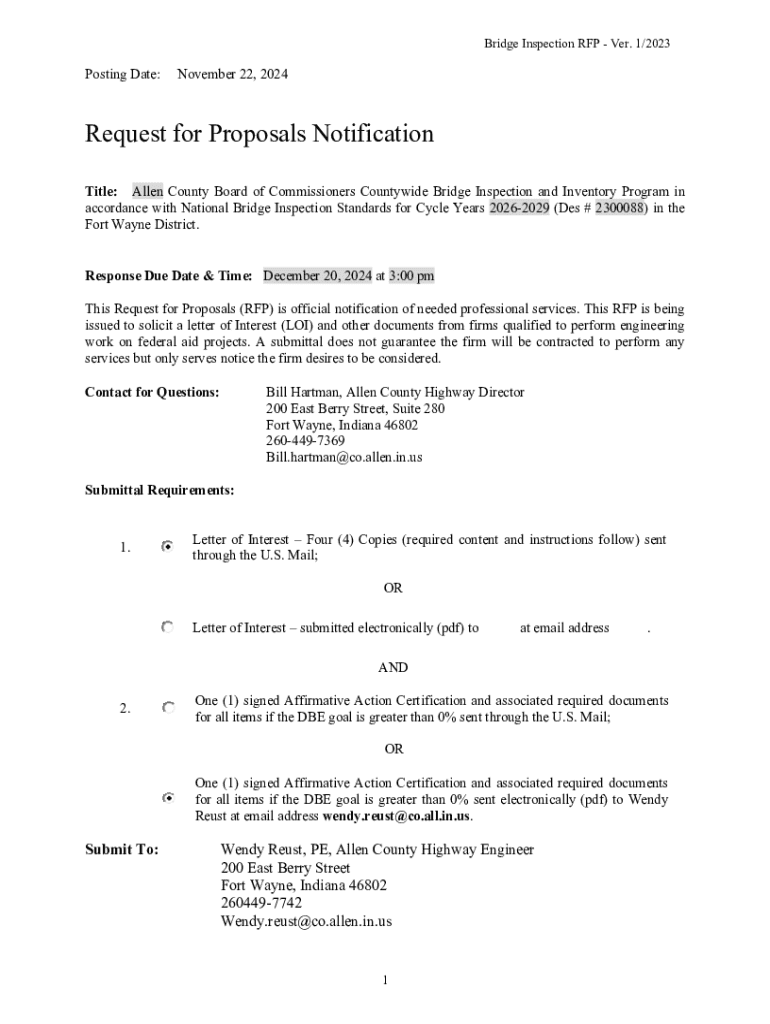 Bridge Inspection RFP - Ver. 1/2023

Posting Date: November 22, 2024

Request for Proposals Notification

Title: Allen County Board of Commissioners Countywide Bridge Inspection and Inventory Program in accordance with National Bridge Inspection Standards for Cycle Years 2026-2029 (Des # 2300088) in the Fort Wayne District.

Response Due Date & Time: December 20, 2024 at 3:00 pm

This Request for Proposals (RFP) is official notification of needed professional services. This RFP is being issued to solicit a letter of Interest (LOI) and other documents from firms qualified to perform engineering work on federal aid projects. A submittal does not guarantee the firm will be contracted to perform any services but only serves notice the firm desires to be considered.

Contact for Questions: Bill Hartman, Allen County Highway Director
200 East Berry Street, Suite 280
Fort Wayne, Indiana 46802
260-449-7369
Bill.hartman@co.allen.in.us

Submittal Requirements:

1. Letter of Interest – Four (4) Copies (required content and instructions follow) sent through the U.S. Mail;

OR

Letter of Interest – submitted electronically (pdf) to at email address .

AND

2. One (1) signed Affirmative Action Certification and associated required documents for all items if the DBE goal is greater than 0% sent through the U.S. Mail;

OR

One (1) signed Affirmative Action Certification and associated required documents for all items if the DBE goal is greater than 0% sent electronically (pdf) to Wendy Reust at email address wendy.reust@co.all.in.us.

Submit To: Wendy Reust, PE, Allen County Highway Engineer
200 East Berry Street
Fort Wayne, Indiana 46802
260449-7742
Wendy.reust@co.allen.in.us

1